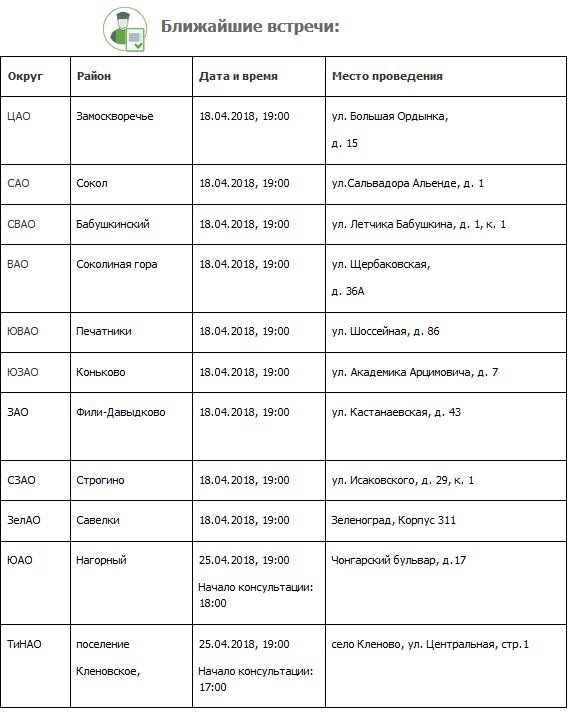 Ближайшие встречи:

| Округ | Район | Дата и время | Место проведения |
|---|---|---|---|
| ЦАО | Замоскворечье | 18.04.2018, 19:00 | ул. Большая Ордынка, д. 15 |
| САО | Сокол | 18.04.2018, 19:00 | ул.Сальвадора Альенде, д. 1 |
| СВАО | Бабушкинский | 18.04.2018, 19:00 | ул. Летчика Бабушкина, д. 1, к. 1 |
| ВАО | Соколиная гора | 18.04.2018, 19:00 | ул. Щербаковская, д. 36А |
| ЮВАО | Печатники | 18.04.2018, 19:00 | ул. Шоссейная, д. 86 |
| ЮЗАО | Коньково | 18.04.2018, 19:00 | ул. Академика Арцимовича, д. 7 |
| ЗАО | Фили-Давыдково | 18.04.2018, 19:00 | ул. Кастанаевская, д. 43 |
| СЗАО | Строгино | 18.04.2018, 19:00 | ул. Исаковского, д. 29, к. 1 |
| ЗелАО | Савелки | 18.04.2018, 19:00 | Зеленоград, Корпус 311 |
| ЮАО | Нагорный | 25.04.2018, 19:00 Начало консультации: 18:00 | Чонгарский бульвар, д.17 |
| ТиНАО | поселение Кленовское, | 25.04.2018, 19:00 Начало консультации: 17:00 | село Кленово, ул. Центральная, стр.1 |